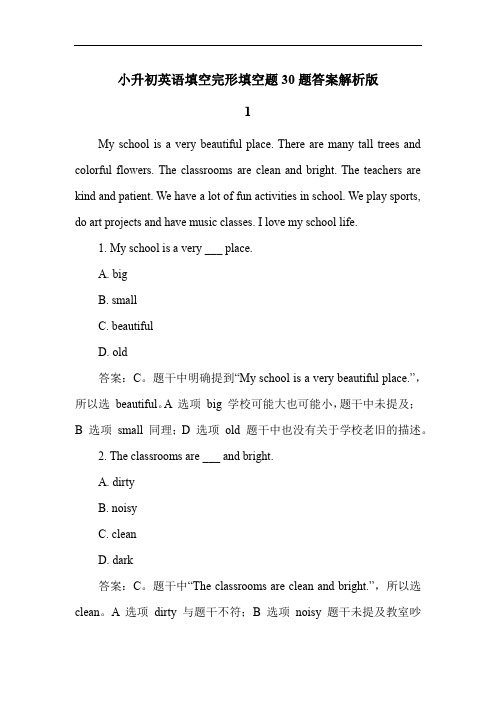 小升初英语填空完形填空题 30 题答案解析版

1

My school is a very beautiful place. There are many tall trees and colorful flowers. The classrooms are clean and bright. The teachers are kind and patient. We have a lot of fun activities in school. We play sports, do art projects and have music classes. I love my school life.

1. My school is a very ___ place.

A. big

B. small

C. beautiful

D. old

答案：C。题干中明确提到“My school is a very beautiful place.”，所以选 beautiful。A 选项 big 学校可能大也可能小，题干中未提及；B 选项 small 同理；D 选项 old 题干中也没有关于学校老旧的描述。

2. The classrooms are ___ and bright.

A. dirty

B. noisy

C. clean

D. dark

答案：C。题干中“The classrooms are clean and bright.”，所以选 clean。A 选项 dirty 与题干不符；B 选项 noisy 题干未提及教室吵